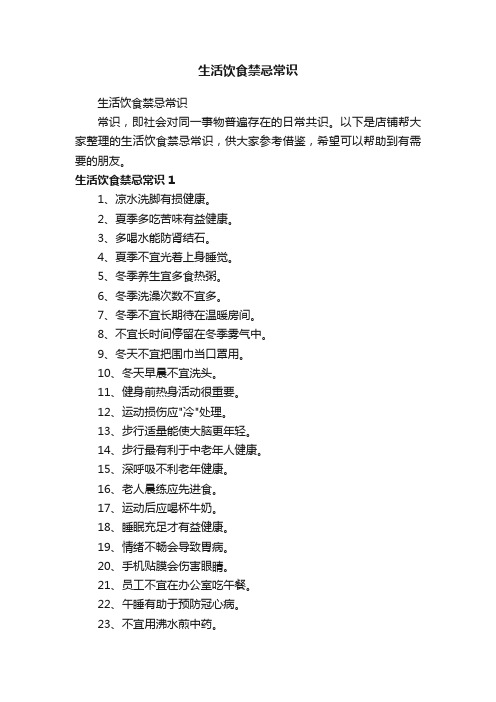 生活饮食禁忌常识

生活饮食禁忌常识

常识，即社会对同一事物普遍存在的日常共识。以下是店铺帮大家整理的生活饮食禁忌常识，供大家参考借鉴，希望可以帮助到有需要的朋友。

生活饮食禁忌常识 1

1、凉水洗脚有损健康。

2、夏季多吃苦味有益健康。

3、多喝水能防肾结石。

4、夏季不宜光着上身睡觉。

5、冬季养生宜多食热粥。

6、冬季洗澡次数不宜多。

7、冬季不宜长期待在温暖房间。

8、不宜长时间停留在冬季雾气中。

9、冬天不宜把围巾当口罩用。

10、冬天早晨不宜洗头。

11、健身前热身活动很重要。

12、运动损伤应"冷"处理。

13、步行适量能使大脑更年轻。

14、步行最有利于中老年人健康。

15、深呼吸不利老年健康。

16、老人晨练应先进食。

17、运动后应喝杯牛奶。

18、睡眠充足才有益健康。

19、情绪不畅会导致胃病。

20、手机贴膜会伤害眼睛。

21、员工不宜在办公室吃午餐。

22、午睡有助于预防冠心病。

23、不宜用沸水煎中药。